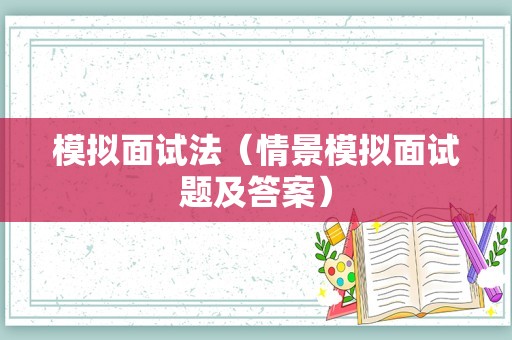 模拟面试法（情景模拟面试题及答案）